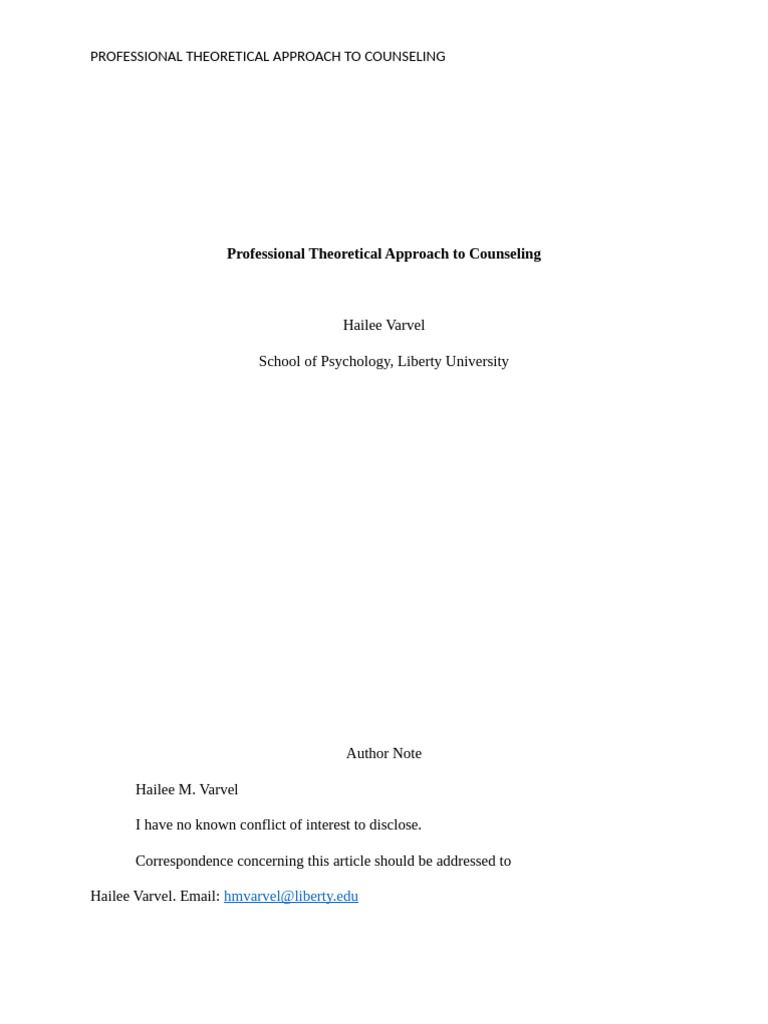 PROFESSIONAL THEORETICAL APPROACH TO COUNSELING

Professional Theoretical Approach to Counseling

Hailee Varvel

School of Psychology, Liberty University

Author Note

Hailee M. Varvel

I have no known conflict of interest to disclose.

Correspondence concerning this article should be addressed to Hailee Varvel. Email: hmvarvel@liberty.edu